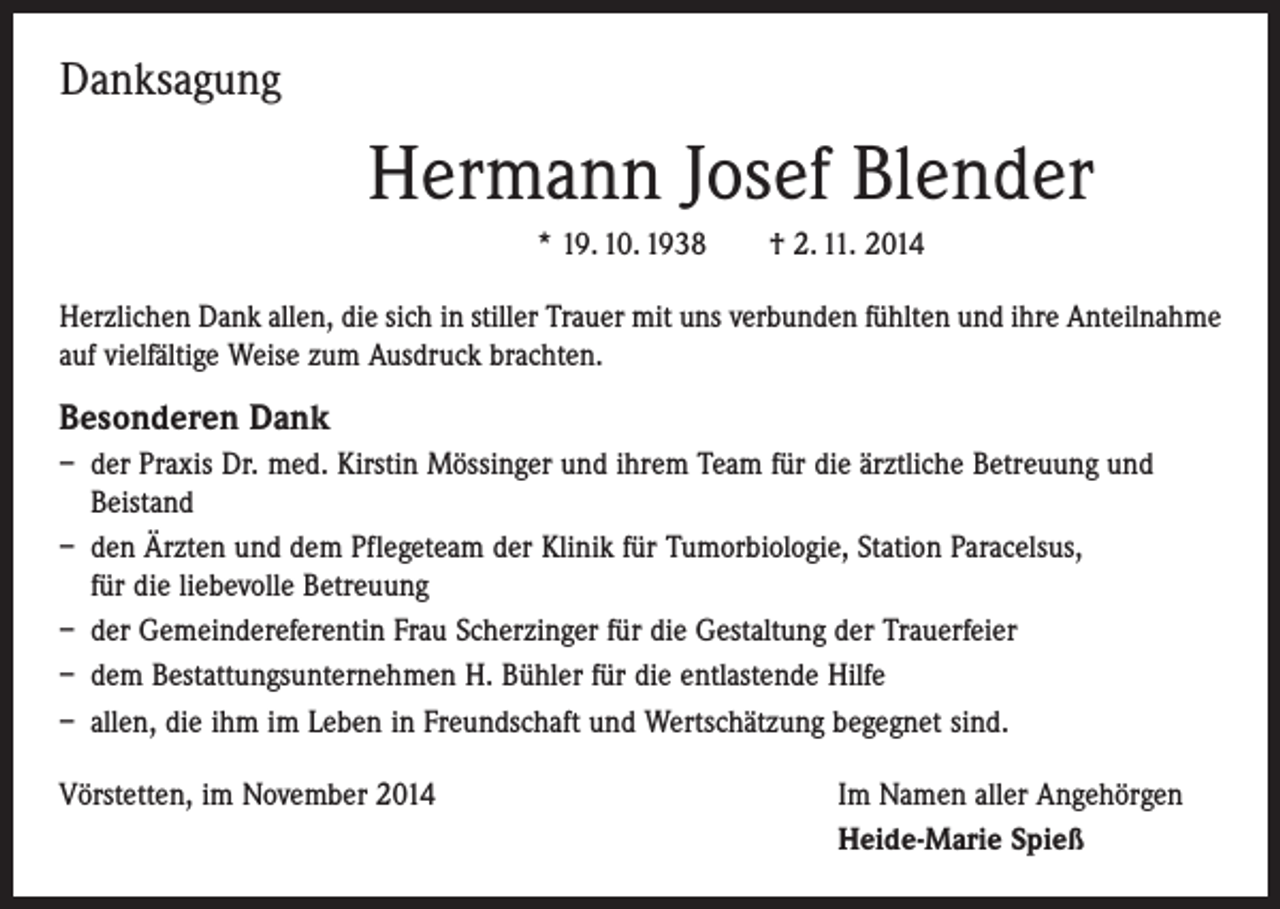 Danksagung

Hermann Josef Blender

* 19. 10. 1938 † 2. 11. 2014

Herzlichen Dank allen, die sich in stiller Trauer mit uns verbunden fühlten und ihre Anteilnahme auf vielfältige Weise zum Ausdruck brachten.

Besonderen Dank

– der Praxis Dr. med. Kirstin Mössinger und ihrem Team für die ärztliche Betreuung und Beistand

– den Ärzten und dem Pflegeteam der Klinik für Tumorbiologie, Station Paracelsus, für die liebevolle Betreuung

– der Gemeindereferentin Frau Scherzinger für die Gestaltung der Trauerfeier

– dem Bestattungsunternehmen H. Bühler für die entlastende Hilfe

– allen, die ihm im Leben in Freundschaft und Wertschätzung begegnet sind.

Vörstetten, im November 2014

Im Namen aller Angehörgen
Heide-Marie Spieß